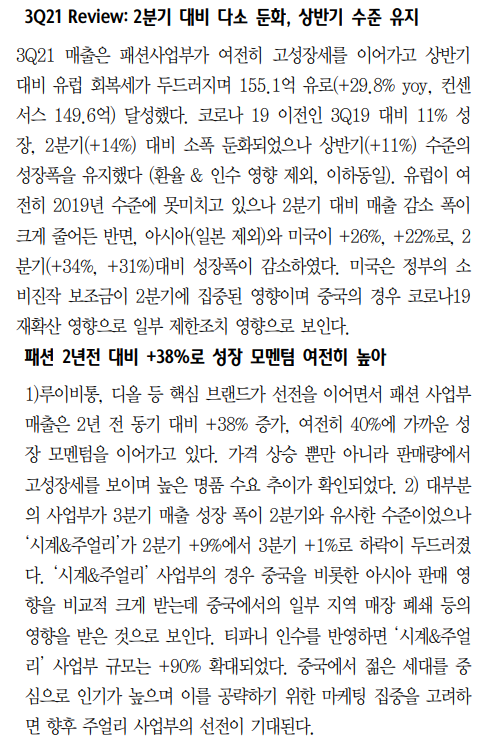 3Q21 Review: 2분기 대비 다소 둔화, 상반기 수준 유지

3Q21 매출은 패션사업부가 여전히 고성장세를 이어가고 상반기 대비 유럽 회복세가 두드러지며 155.1억 유로(+29.8% yoy, 컨센서스 149.6억) 달성했다. 코로나 19 이전인 3Q19 대비 11% 성장, 2분기(+14%) 대비 소폭 둔화되었으나 상반기(+11%) 수준의 성장폭을 유지했다 (환율 & 인수 영향 제외, 이하동일). 유럽이 여전히 2019년 수준에 못미치고 있으나 2분기 대비 매출 감소 폭이 크게 줄어든 반면, 아시아(일본 제외)와 미국이 +26%, +22%로, 2분기(+34%, +31%)대비 성장폭이 감소하였다. 미국은 정부의 소비진작 보조금이 2분기에 집중된 영향이며 중국의 경우 코로나19 재확산 영향으로 일부 제한조치 영향으로 보인다.

패션 2년전 대비 +38%로 성장 모멘텀 여전히 높아

1)루이비통, 디올 등 핵심 브랜드가 선전을 이어면서 패션 사업부 매출은 2년 전 동기 대비 +38% 증가, 여전히 40%에 가까운 성장 모멘텀을 이어가고 있다. 가격 상승 뿐만 아니라 판매량에서 고성장세를 보이며 높은 명품 수요 추이가 확인되었다. 2) 대부분의 사업부가 3분기 매출 성장 폭이 2분기와 유사한 수준이었으나 '시계&주얼리'가 2분기 +9%에서 3분기 +1%로 하락이 두드러졌다. '시계&주얼리' 사업부의 경우 중국을 비롯한 아시아 판매 영향을 비교적 크게 받는데 중국에서의 일부 지역 매장 폐쇄 등의 영향을 받은 것으로 보인다. 티파니 인수를 반영하면 '시계&주얼리' 사업부 규모는 +90% 확대되었다. 중국에서 젊은 세대를 중심으로 인기가 높으며 이를 공략하기 위한 마케팅 집중을 고려하면 향후 주얼리 사업부의 선전이 기대된다.